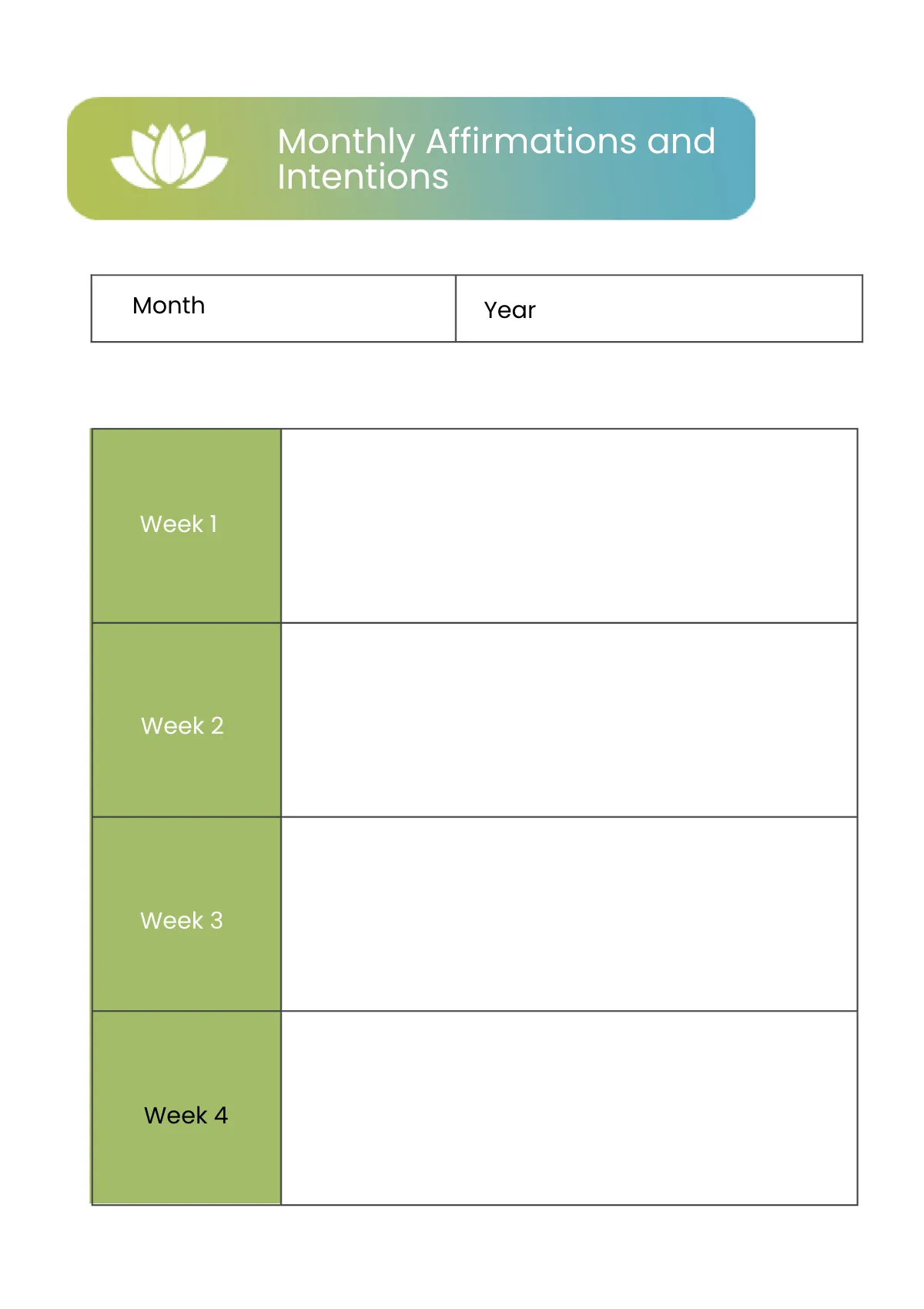 Monthly Affirmations and Intentions

| Month | Year |
|---|---|

| Week 1 | |
|---|---|
| Week 2 | |
| Week 3 | |
| Week 4 | |